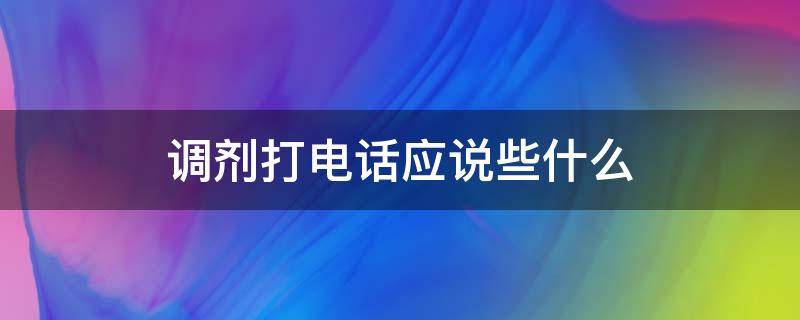 调剂打电话应说些什么